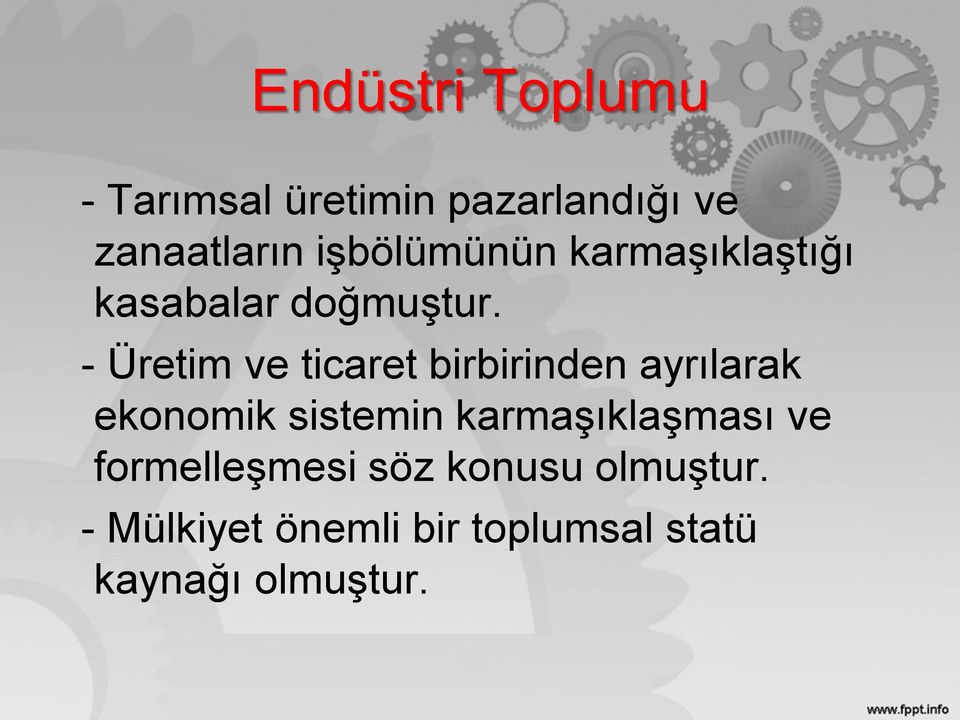 Endüstri Toplumu

- Tarımsal üretimin pazarlandığı ve zanaatların işbölümünün karmaşıklaştığı kasabalar doğmuştur.

- Üretim ve ticaret birbirinden ayrılarak ekonomik sistemin karmaşıklaşması ve formelleşmesi söz konusu olmuştur.

- Mülkiyet önemli bir toplumsal statü kaynağı olmuştur.

www.fppt.info